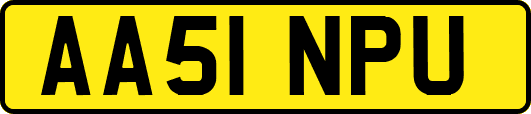 AA51 NPU